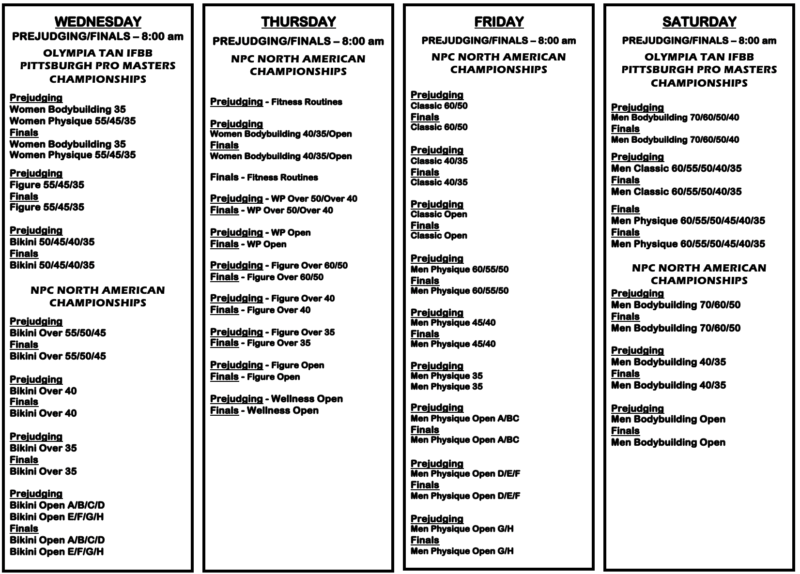 WEDNESDAY
PREJUDGING/FINALS – 8:00 am
OLYMPIA TAN IFBB PITTSBURGH PRO MASTERS CHAMPIONSHIPS

Prejudging
Women Bodybuilding 35
Women Physique 55/45/35
Finals
Women Bodybuilding 35
Women Physique 55/45/35

Prejudging
Figure 55/45/35
Finals
Figure 55/45/35

Prejudging
Bikini 50/45/40/35
Finals
Bikini 50/45/40/35

NPC NORTH AMERICAN CHAMPIONSHIPS

Prejudging
Bikini Over 55/50/45
Finals
Bikini Over 55/50/45

Prejudging
Bikini Over 40
Finals
Bikini Over 40

Prejudging
Bikini Over 35
Finals
Bikini Over 35

Prejudging
Bikini Open A/B/C/D
Bikini Open E/F/G/H
Finals
Bikini Open A/B/C/D
Bikini Open E/F/G/H

THURSDAY
PREJUDGING/FINALS – 8:00 am
NPC NORTH AMERICAN CHAMPIONSHIPS

Prejudging - Fitness Routines

Prejudging
Women Bodybuilding 40/35/Open
Finals
Women Bodybuilding 40/35/Open

Finals - Fitness Routines

Prejudging - WP Over 50/Over 40
Finals - WP Over 50/Over 40

Prejudging - WP Open
Finals - WP Open

Prejudging - Figure Over 60/50
Finals - Figure Over 60/50

Prejudging - Figure Over 40
Finals - Figure Over 40

Prejudging - Figure Over 35
Finals - Figure Over 35

Prejudging - Figure Open
Finals - Figure Open

Prejudging - Wellness Open
Finals - Wellness Open

FRIDAY
PREJUDGING/FINALS – 8:00 am
NPC NORTH AMERICAN CHAMPIONSHIPS

Prejudging
Classic 60/50
Finals
Classic 60/50

Prejudging
Classic 40/35
Finals
Classic 40/35

Prejudging
Classic Open
Finals
Classic Open

Prejudging
Men Physique 60/55/50
Finals
Men Physique 60/55/50

Prejudging
Men Physique 45/40
Finals
Men Physique 45/40

Prejudging
Men Physique 35
Men Physique 35

Prejudging
Men Physique Open A/BC
Finals
Men Physique Open A/BC

Prejudging
Men Physique Open D/E/F
Finals
Men Physique Open D/E/F

Prejudging
Men Physique Open G/H
Finals
Men Physique Open G/H

SATURDAY
PREJUDGING/FINALS – 8:00 am
OLYMPIA TAN IFBB PITTSBURGH PRO MASTERS CHAMPIONSHIPS

Prejudging
Men Bodybuilding 70/60/50/40
Finals
Men Bodybuilding 70/60/50/40

Prejudging
Men Classic 60/55/50/40/35
Finals
Men Classic 60/55/50/40/35

Finals
Men Physique 60/55/50/45/40/35
Finals
Men Physique 60/55/50/45/40/35

NPC NORTH AMERICAN CHAMPIONSHIPS

Prejudging
Men Bodybuilding 70/60/50
Finals
Men Bodybuilding 70/60/50

Prejudging
Men Bodybuilding 40/35
Finals
Men Bodybuilding 40/35

Prejudging
Men Bodybuilding Open
Finals
Men Bodybuilding Open